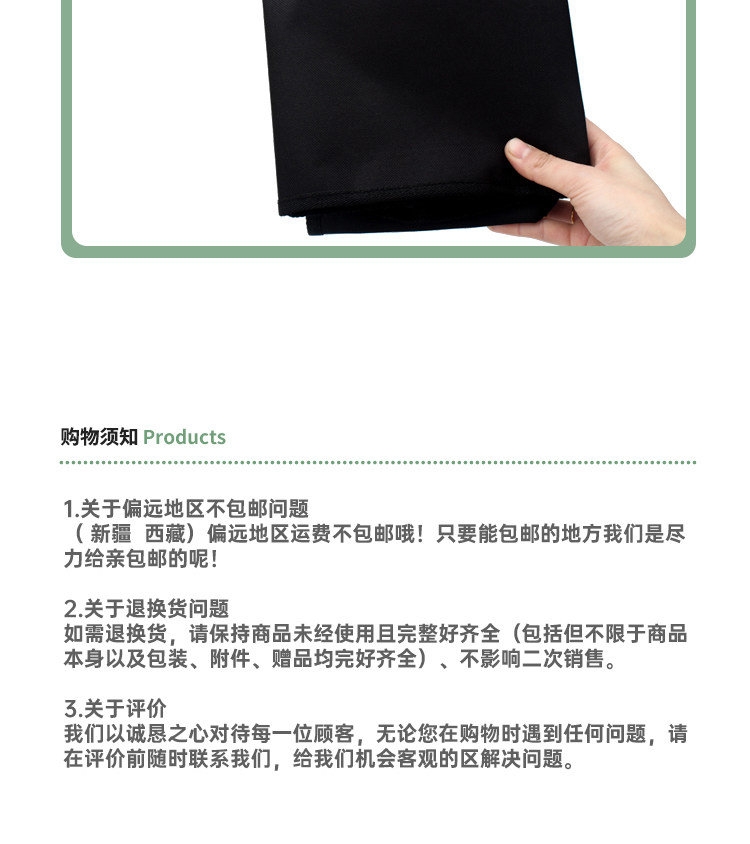 购物须知 Products

1.关于偏远地区不包邮问题
（新疆 西藏）偏远地区运费不包邮哦！只要能包邮的地方我们是尽力给亲包邮的呢！

2.关于退换货问题
如需退换货，请保持商品未经使用且完整好齐全（包括但不限于商品本身以及包装、附件、赠品均完好齐全）、不影响二次销售。

3.关于评价
我们以诚恳之心对待每一位顾客，无论您在购物时遇到任何问题，请在评价前随时联系我们，给我们机会客观的区解决问题。